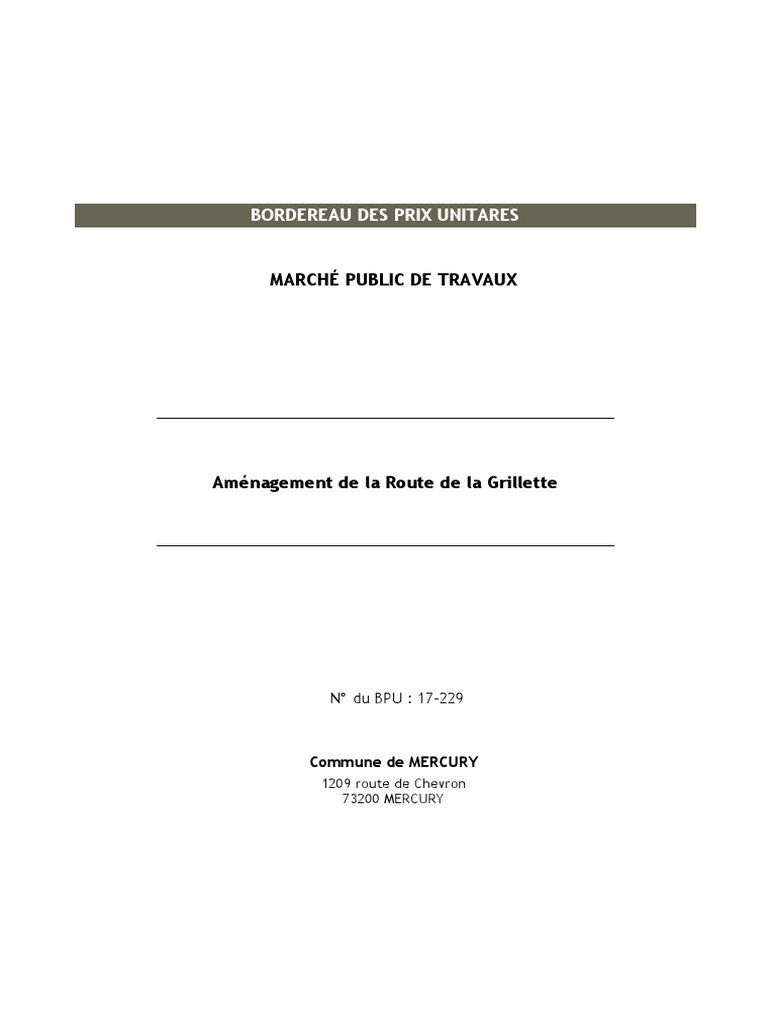 BORDEREAU DES PRIX UNITARES

MARCHÉ PUBLIC DE TRAVAUX

Aménagement de la Route de la Grillette

N° du BPU : 17-229

Commune de MERCURY
1209 route de Chevron
73200 MERCURY